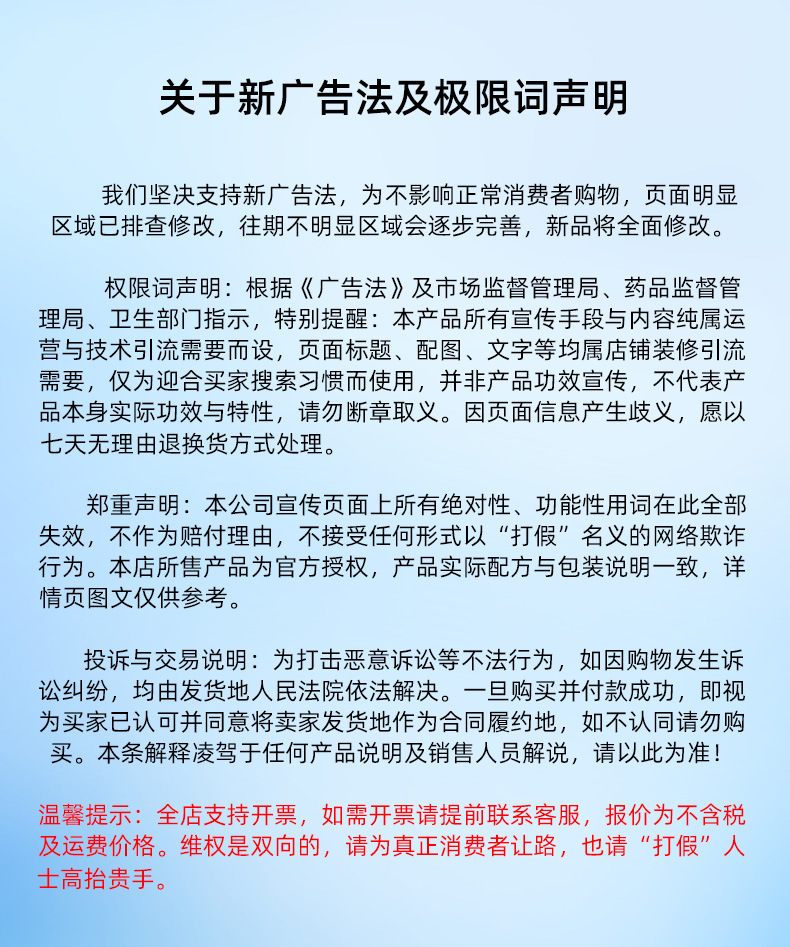 关于新广告法及极限词声明

我们坚决支持新广告法，为不影响正常消费者购物，页面明显区域已排查修改，往期不明显区域会逐步完善，新品将全面修改。

权限词声明：根据《广告法》及市场监督管理局、药品监督管理局、卫生部门指示，特别提醒：本产品所有宣传手段与内容纯属运营与技术引流需要而设，页面标题、配图、文字等均属店铺装修引流需要，仅为迎合买家搜索习惯而使用，并非产品功效宣传，不代表产品本身实际功效与特性，请勿断章取义。因页面信息产生歧义，愿以七天无理由退换货方式处理。

郑重声明：本公司宣传页面上所有绝对性、功能性用词在此全部失效，不作为赔付理由，不接受任何形式以“打假”名义的网络欺诈行为。本店所售产品为官方授权，产品实际配方与包装说明一致，详情页图文仅供参考。

投诉与交易说明：为打击恶意诉讼等不法行为，如因购物发生诉讼纠纷，均由发货地人民法院依法解决。一旦购买并付款成功，即视为买家已认可并同意将卖家发货地作为合同履约地，如不认同请勿购买。本条解释凌驾于任何产品说明及销售人员解说，请以此为准！

温馨提示：全店支持开票，如需开票请提前联系客服，报价为不含税及运费价格。维权是双向的，请为真正消费者让路，也请“打假”人士高抬贵手。